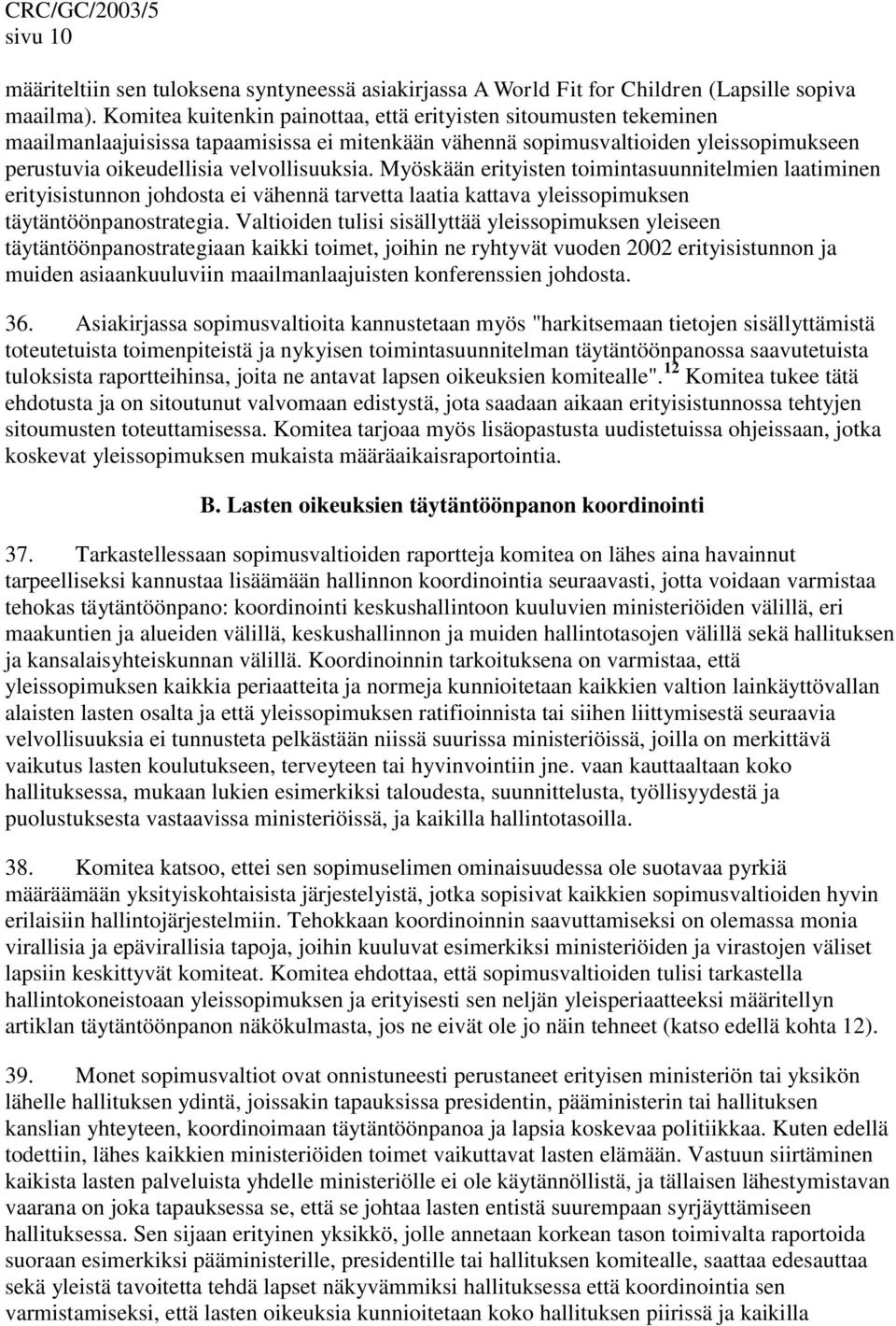 CRC/GC/2003/5
sivu 10

määriteltiin sen tuloksena syntyneessä asiakirjassa A World Fit for Children (Lapsille sopiva maailma). Komitea kuitenkin painottaa, että erityisten sitoumusten tekeminen maailmanlaajuisissa tapaamisissa ei mitenkään vähennä sopimusvaltioiden yleissopimukseen perustuvia oikeudellisia velvollisuuksia. Myöskään erityisten toimintasuunnitelmien laatiminen erityisistunnon johdosta ei vähennä tarvetta laatia kattava yleissopimuksen täytäntöönpanostrategia. Valtioiden tulisi sisällyttää yleissopimuksen yleiseen täytäntöönpanostrategiaan kaikki toimet, joihin ne ryhtyvät vuoden 2002 erityisistunnon ja muiden asiaankuuluviin maailmanlaajuisten konferenssien johdosta.

36. Asiakirjassa sopimusvaltioita kannustetaan myös "harkitsemaan tietojen sisällyttämistä toteutetuista toimenpiteistä ja nykyisen toimintasuunnitelman täytäntöönpanossa saavutetuista tuloksista raportteihinsa, joita ne antavat lapsen oikeuksien komitealle".$^{12}$ Komitea tukee tätä ehdotusta ja on sitoutunut valvomaan edistystä, jota saadaan aikaan erityisistunnossa tehtyjen sitoumusten toteuttamisessa. Komitea tarjoaa myös lisäopastusta uudistetuissa ohjeissaan, jotka koskevat yleissopimuksen mukaista määräaikaisraportointia.

B. Lasten oikeuksien täytäntöönpanon koordinointi

37. Tarkastellessaan sopimusvaltioiden raportteja komitea on lähes aina havainnut tarpeelliseksi kannustaa lisäämään hallinnon koordinointia seuraavasti, jotta voidaan varmistaa tehokas täytäntöönpano: koordinointi keskushallintoon kuuluvien ministeriöiden välillä, eri maakuntien ja alueiden välillä, keskushallinnon ja muiden hallintotasojen välillä sekä hallituksen ja kansalaisyhteiskunnan välillä. Koordinoinnin tarkoituksena on varmistaa, että yleissopimuksen kaikkia periaatteita ja normeja kunnioitetaan kaikkien valtion lainkäyttövallan alaisten lasten osalta ja että yleissopimuksen ratifioinnista tai siihen liittymisestä seuraavia velvollisuuksia ei tunnusteta pelkästään niissä suurissa ministeriöissä, joilla on merkittävä vaikutus lasten koulutukseen, terveyteen tai hyvinvointiin jne. vaan kauttaaltaan koko hallituksessa, mukaan lukien esimerkiksi taloudesta, suunnittelusta, työllisyydestä ja puolustuksesta vastaavissa ministeriöissä, ja kaikilla hallintotasoilla.

38. Komitea katsoo, ettei sen sopimuselimen ominaisuudessa ole suotavaa pyrkiä määräämään yksityiskohtaisista järjestelyistä, jotka sopisivat kaikkien sopimusvaltioiden hyvin erilaisiin hallintojärjestelmiin. Tehokkaan koordinoinnin saavuttamiseksi on olemassa monia virallisia ja epävirallisia tapoja, joihin kuuluvat esimerkiksi ministeriöiden ja virastojen väliset lapsiin keskittyvät komiteat. Komitea ehdottaa, että sopimusvaltioiden tulisi tarkastella hallintokoneistoaan yleissopimuksen ja erityisesti sen neljän yleisperiaatteeksi määritellyn artiklan täytäntöönpanon näkökulmasta, jos ne eivät ole jo näin tehneet (katso edellä kohta 12).

39. Monet sopimusvaltiot ovat onnistuneesti perustaneet erityisen ministeriön tai yksikön lähelle hallituksen ydintä, joissakin tapauksissa presidentin, pääministerin tai hallituksen kanslian yhteyteen, koordinoimaan täytäntöönpanoa ja lapsia koskevaa politiikkaa. Kuten edellä todettiin, lähes kaikkien ministeriöiden toimet vaikuttavat lasten elämään. Vastuun siirtäminen kaikista lasten palveluista yhdelle ministeriölle ei ole käytännöllistä, ja tällaisen lähestymistavan vaarana on joka tapauksessa se, että se johtaa lasten entistä suurempaan syrjäyttämiseen hallituksessa. Sen sijaan erityinen yksikkö, jolle annetaan korkean tason toimivalta raportoida suoraan esimerkiksi pääministerille, presidentille tai hallituksen komitealle, saattaa edesauttaa sekä yleistä tavoitetta tehdä lapset näkyvämmiksi hallituksessa että koordinointia sen varmistamiseksi, että lasten oikeuksia kunnioitetaan koko hallituksen piirissä ja kaikilla